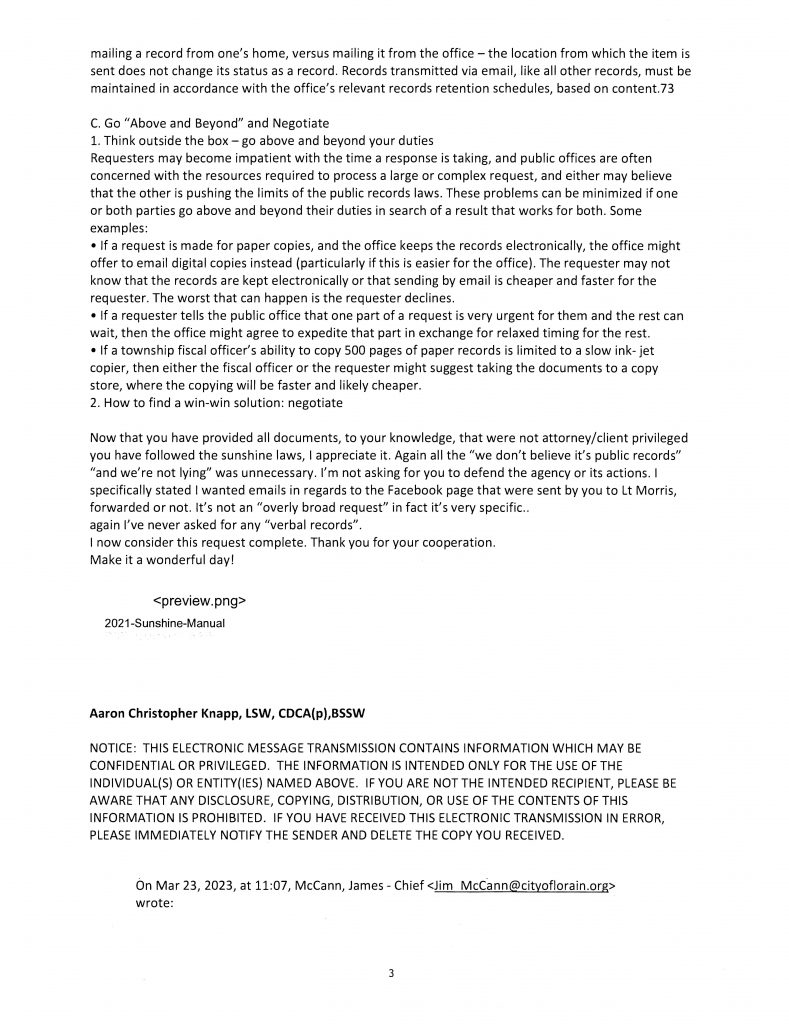 mailing a record from one's home, versus mailing it from the office – the location from which the item is sent does not change its status as a record. Records transmitted via email, like all other records, must be maintained in accordance with the office's relevant records retention schedules, based on content.73

C. Go "Above and Beyond" and Negotiate
1. Think outside the box – go above and beyond your duties
Requesters may become impatient with the time a response is taking, and public offices are often concerned with the resources required to process a large or complex request, and either may believe that the other is pushing the limits of the public records laws. These problems can be minimized if one or both parties go above and beyond their duties in search of a result that works for both. Some examples:
• If a request is made for paper copies, and the office keeps the records electronically, the office might offer to email digital copies instead (particularly if this is easier for the office). The requester may not know that the records are kept electronically or that sending by email is cheaper and faster for the requester. The worst that can happen is the requester declines.
• If a requester tells the public office that one part of a request is very urgent for them and the rest can wait, then the office might agree to expedite that part in exchange for relaxed timing for the rest.
• If a township fiscal officer's ability to copy 500 pages of paper records is limited to a slow ink- jet copier, then either the fiscal officer or the requester might suggest taking the documents to a copy store, where the copying will be faster and likely cheaper.
2. How to find a win-win solution: negotiate

Now that you have provided all documents, to your knowledge, that were not attorney/client privileged you have followed the sunshine laws, I appreciate it. Again all the "we don't believe it's public records" "and we're not lying" was unnecessary. I'm not asking for you to defend the agency or its actions. I specifically stated I wanted emails in regards to the Facebook page that were sent by you to Lt Morris, forwarded or not. It's not an "overly broad request" in fact it's very specific..
again I've never asked for any "verbal records".
I now consider this request complete. Thank you for your cooperation.
Make it a wonderful day!

<preview.png>
2021-Sunshine-Manual

Aaron Christopher Knapp, LSW, CDCA(p),BSSW

NOTICE: THIS ELECTRONIC MESSAGE TRANSMISSION CONTAINS INFORMATION WHICH MAY BE CONFIDENTIAL OR PRIVILEGED. THE INFORMATION IS INTENDED ONLY FOR THE USE OF THE INDIVIDUAL(S) OR ENTITY(IES) NAMED ABOVE. IF YOU ARE NOT THE INTENDED RECIPIENT, PLEASE BE AWARE THAT ANY DISCLOSURE, COPYING, DISTRIBUTION, OR USE OF THE CONTENTS OF THIS INFORMATION IS PROHIBITED. IF YOU HAVE RECEIVED THIS ELECTRONIC TRANSMISSION IN ERROR, PLEASE IMMEDIATELY NOTIFY THE SENDER AND DELETE THE COPY YOU RECEIVED.

On Mar 23, 2023, at 11:07, McCann, James - Chief <Jim_McCann@cityoflorain.org> wrote:

3